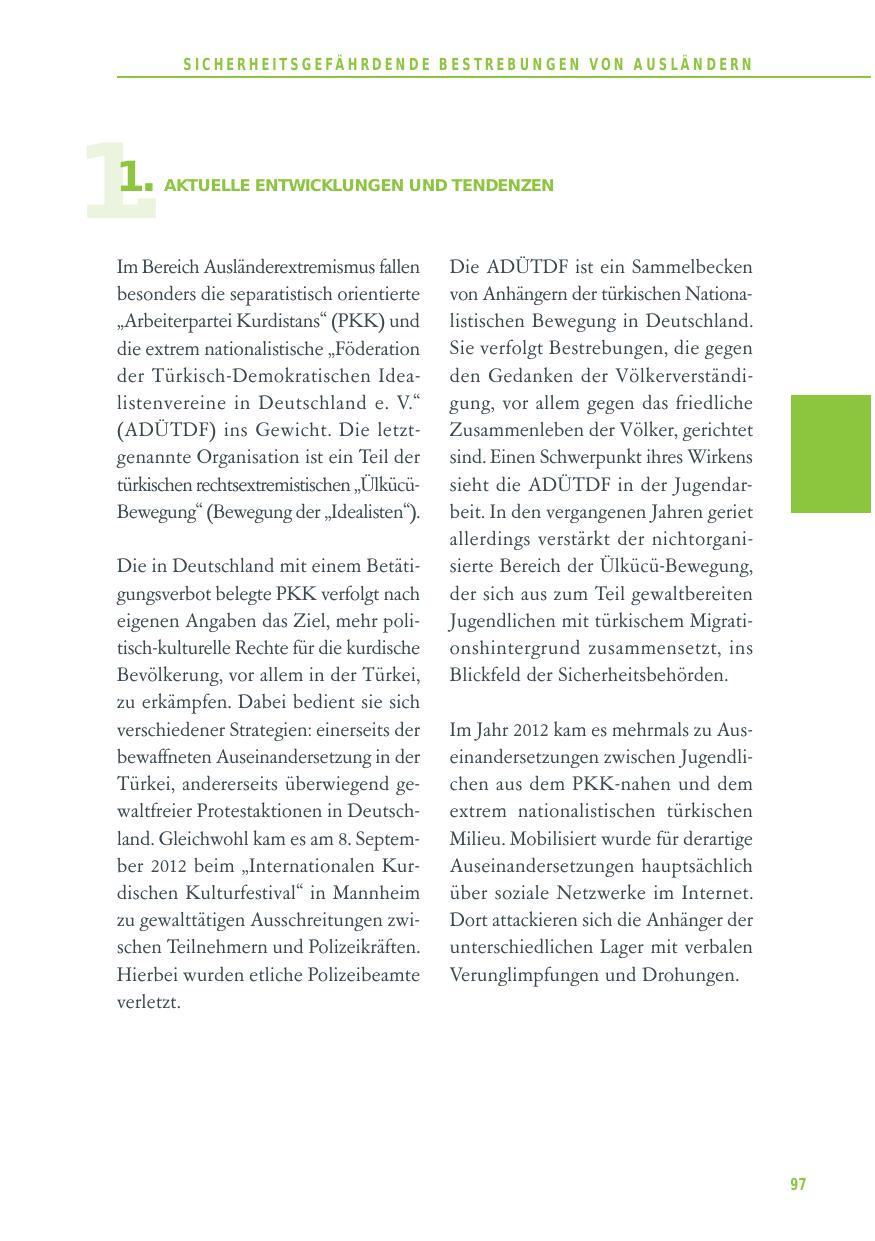 SICHERHEITSGEFÄHRDENDE BESTREBUNGEN VON AUSLÄNDERN

1. AKTUELLE ENTWICKLUNGEN UND TENDENZEN

Im Bereich Ausländerextremismus fallen besonders die separatistisch orientierte „Arbeiterpartei Kurdistans“ (PKK) und die extrem nationalistische „Föderation der Türkisch-Demokratischen Idealistenvereine in Deutschland e. V.“ (ADÜTDF) ins Gewicht. Die letztgenannte Organisation ist ein Teil der türkischen rechtsextremistischen „Ülkücü-Bewegung“ (Bewegung der „Idealisten“).

Die in Deutschland mit einem Betätigungsverbot belegte PKK verfolgt nach eigenen Angaben das Ziel, mehr politisch-kulturelle Rechte für die kurdische Bevölkerung, vor allem in der Türkei, zu erkämpfen. Dabei bedient sie sich verschiedener Strategien: einerseits der bewaffneten Auseinandersetzung in der Türkei, andererseits überwiegend gewaltfreier Protestaktionen in Deutschland. Gleichwohl kam es am 8. September 2012 beim „Internationalen Kurdischen Kulturfestival“ in Mannheim zu gewalttätigen Ausschreitungen zwischen Teilnehmern und Polizeikräften. Hierbei wurden etliche Polizeibeamte verletzt.

Die ADÜTDF ist ein Sammelbecken von Anhängern der türkischen Nationalistischen Bewegung in Deutschland. Sie verfolgt Bestrebungen, die gegen den Gedanken der Völkerverständigung, vor allem gegen das friedliche Zusammenleben der Völker, gerichtet sind. Einen Schwerpunkt ihres Wirkens sieht die ADÜTDF in der Jugendarbeit. In den vergangenen Jahren geriet allerdings verstärkt der nichtorganisierte Bereich der Ülkücü-Bewegung, der sich aus zum Teil gewaltbereiten Jugendlichen mit türkischem Migrationshintergrund zusammensetzt, ins Blickfeld der Sicherheitsbehörden.

Im Jahr 2012 kam es mehrmals zu Auseinandersetzungen zwischen Jugendlichen aus dem PKK-nahen und dem extrem nationalistischen türkischen Milieu. Mobilisiert wurde für derartige Auseinandersetzungen hauptsächlich über soziale Netzwerke im Internet. Dort attackieren sich die Anhänger der unterschiedlichen Lager mit verbalen Verunglimpfungen und Drohungen.

97